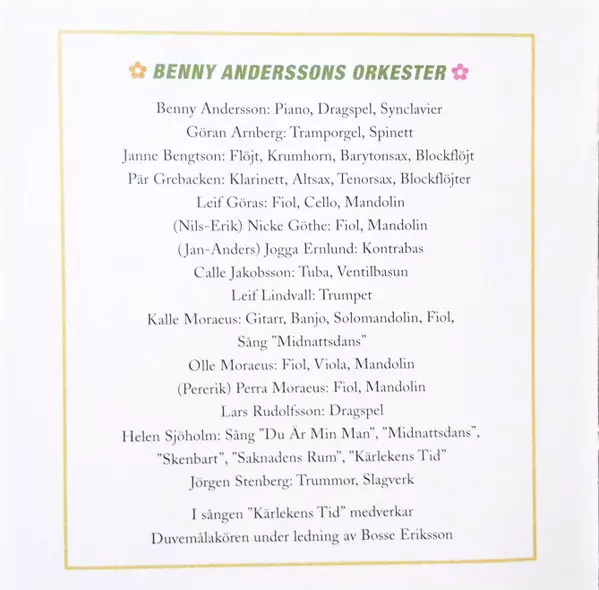 BENNY ANDERSSONS ORKESTER

Benny Andersson: Piano, Dragspel, Synclavier
Göran Arnberg: Tramporgel, Spinett
Janne Bengtson: Flöjt, Krumhorn, Barytonsax, Blockflöjt
Pär Grebacken: Klarinett, Altsax, Tenorsax, Blockflöjter
Leif Göras: Fiol, Cello, Mandolin
(Nils-Erik) Nicke Göthe: Fiol, Mandolin
(Jan-Anders) Jogga Ernlund: Kontrabas
Calle Jakobsson: Tuba, Ventilbasun
Leif Lindvall: Trumpet
Kalle Moraeus: Gitarr, Banjo, Solomandolin, Fiol, Sång "Midnattsdans"
Olle Moraeus: Fiol, Viola, Mandolin
(Pererik) Perra Moraeus: Fiol, Mandolin
Lars Rudolfsson: Dragspel
Helen Sjöholm: Sång "Du Är Min Man", "Midnattsdans", "Skenbart", "Saknadens Rum", "Kärlekens Tid"
Jörgen Stenberg: Trummor, Slagverk

I sången "Kärlekens Tid" medverkar Duvemålakören under ledning av Bosse Eriksson